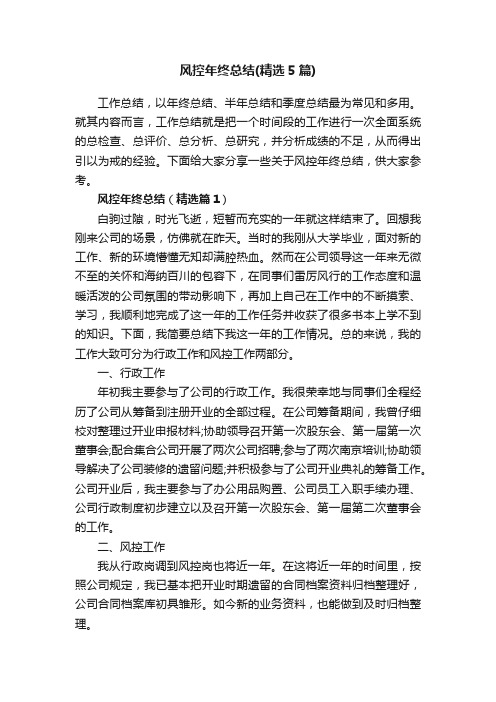 风控年终总结(精选5篇)

工作总结，以年终总结、半年总结和季度总结最为常见和多用。就其内容而言，工作总结就是把一个时间段的工作进行一次全面系统的总检查、总评价、总分析、总研究，并分析成绩的不足，从而得出引以为戒的经验。下面给大家分享一些关于风控年终总结，供大家参考。

风控年终总结（精选篇1）

白驹过隙，时光飞逝，短暂而充实的一年就这样结束了。回想我刚来公司的场景，仿佛就在昨天。当时的我刚从大学毕业，面对新的工作、新的环境懵懂无知却满腔热血。然而在公司领导这一年来无微不至的关怀和海纳百川的包容下，在同事们雷厉风行的工作态度和温暖活泼的公司氛围的带动影响下，再加上自己在工作中的不断摸索、学习，我顺利地完成了这一年的工作任务并收获了很多书本上学不到的知识。下面，我简要总结下我这一年的工作情况。总的来说，我的工作大致可分为行政工作和风控工作两部分。

一、行政工作

年初我主要参与了公司的行政工作。我很荣幸地与同事们全程经历了公司从筹备到注册开业的全部过程。在公司筹备期间，我曾仔细校对整理过开业申报材料;协助领导召开第一次股东会、第一届第一次董事会;配合集合公司开展了两次公司招聘;参与了两次南京培训;协助领导解决了公司装修的遗留问题;并积极参与了公司开业典礼的筹备工作。公司开业后，我主要参与了办公用品购置、公司员工入职手续办理、公司行政制度初步建立以及召开第一次股东会、第一届第二次董事会的工作。

二、风控工作

我从行政岗调到风控岗也将近一年。在这将近一年的时间里，按照公司规定，我已基本把开业时期遗留的合同档案资料归档整理好，公司合同档案库初具雏形。如今新的业务资料，也能做到及时归档整理。